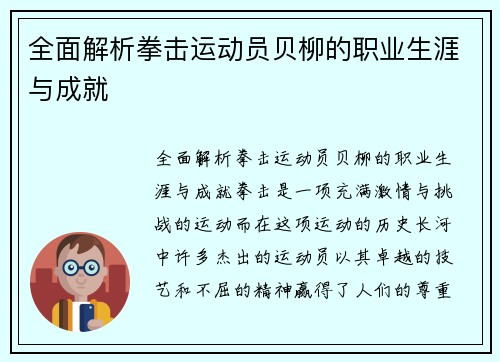 全面解析拳击运动员贝柳的职业生涯与成就

全面解析拳击运动员贝柳的职业生涯与成就拳击是一项充满激情与挑战的运动而在这项运动的历史长河中许多杰出的运动员以其卓越的技艺和不屈的精神赢得了人们的尊重